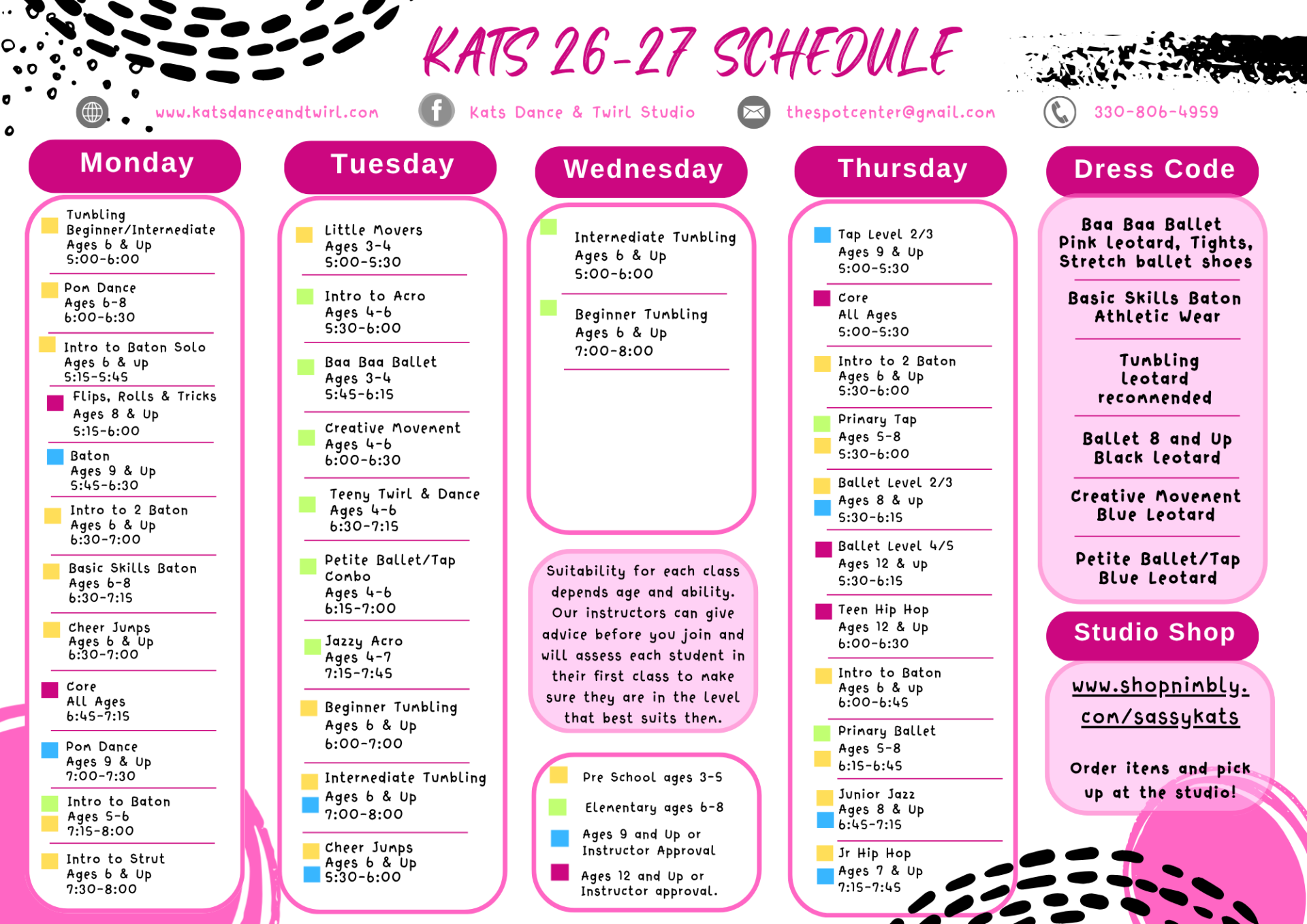 KATS 26-27 SCHEDULE

www.katsdanceandtwirl.com
Kats Dance & Twirl Studio
thespotcenter@gmail.com
330-806-4959

Monday

Tumbling Beginner/Intermediate Ages 6 & Up 5:00-6:00

Pom Dance Ages 6-8 6:00-6:30

Intro to Baton Solo Ages 6 & up 5:15-5:45

Flips, Rolls & Tricks Ages 8 & Up 5:15-6:00

Baton Ages 9 & Up 5:45-6:30

Intro to 2 Baton Ages 6 & Up 6:30-7:00

Basic Skills Baton Ages 6-8 6:30-7:15

Cheer Jumps Ages 6 & Up 6:30-7:00

Core All Ages 6:45-7:15

Pom Dance Ages 9 & Up 7:00-7:30

Intro to Baton Ages 5-6 7:15-8:00

Intro to Strut Ages 6 & Up 7:30-8:00

Tuesday

Little Movers Ages 3-4 5:00-5:30

Intro to Acro Ages 4-6 5:30-6:00

Baa Baa Ballet Ages 3-4 5:45-6:15

Creative Movement Ages 4-6 6:00-6:30

Teeny Twirl & Dance Ages 4-6 6:30-7:15

Petite Ballet/Tap Combo Ages 4-6 6:15-7:00

Jazzy Acro Ages 4-7 7:15-7:45

Beginner Tumbling Ages 6 & Up 6:00-7:00

Intermediate Tumbling Ages 6 & Up 7:00-8:00

Cheer Jumps Ages 6 & Up 5:30-6:00

Wednesday

Intermediate Tumbling Ages 6 & Up 5:00-6:00

Beginner Tumbling Ages 6 & Up 7:00-8:00

Suitability for each class depends age and ability. Our instructors can give advice before you join and will assess each student in their first class to make sure they are in the level that best suits them.

Pre School ages 3-5
Elementary ages 6-8
Ages 9 and Up or Instructor Approval
Ages 12 and Up or Instructor approval.

Thursday

Tap Level 2/3 Ages 9 & Up 5:00-5:30

Core All Ages 5:00-5:30

Intro to 2 Baton Ages 6 & Up 5:30-6:00

Primary Tap Ages 5-8 5:30-6:00

Ballet Level 2/3 Ages 8 & up 5:30-6:15

Ballet Level 4/5 Ages 12 & up 5:30-6:15

Teen Hip Hop Ages 12 & Up 6:00-6:30

Intro to Baton Ages 6 & up 6:00-6:45

Primary Ballet Ages 5-8 6:15-6:45

Junior Jazz Ages 8 & Up 6:45-7:15

Jr Hip Hop Ages 7 & Up 7:15-7:45

Dress Code

Baa Baa Ballet Pink leotard, Tights, Stretch ballet shoes

Basic Skills Baton Athletic Wear

Tumbling leotard recommended

Ballet 8 and Up Black leotard

Creative Movement Blue Leotard

Petite Ballet/Tap Blue Leotard

Studio Shop

www.shopnimbly.com/sassykats

Order items and pick up at the studio!